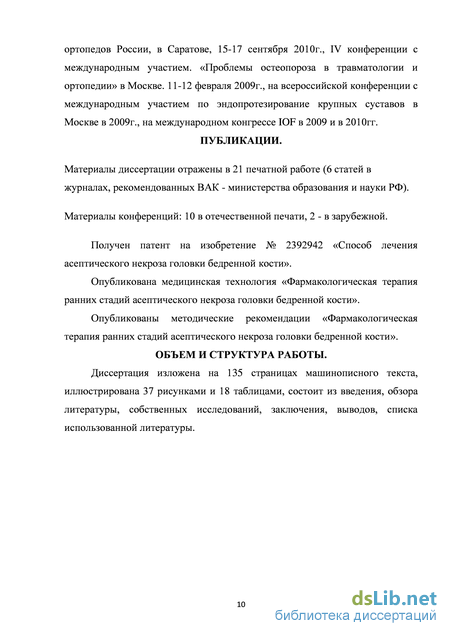 ортопедов России, в Саратове, 15-17 сентября 2010г., IV конференции с международным участием. «Проблемы остеопороза в травматологии и ортопедии» в Москве. 11-12 февраля 2009г., на всероссийской конференции с международным участием по эндопротезирование крупных суставов в Москве в 2009г., на международном конгрессе IOF в 2009 и в 2010гг.

ПУБЛИКАЦИИ.

Материалы диссертации отражены в 21 печатной работе (6 статей в журналах, рекомендованных ВАК - министерства образования и науки РФ).

Материалы конференций: 10 в отечественной печати, 2 - в зарубежной.

Получен патент на изобретение № 2392942 «Способ лечения асептического некроза головки бедренной кости».

Опубликована медицинская технология «Фармакологическая терапия ранних стадий асептического некроза головки бедренной кости».

Опубликованы методические рекомендации «Фармакологическая терапия ранних стадий асептического некроза головки бедренной кости».

ОБЪЕМ И СТРУКТУРА РАБОТЫ.

Диссертация изложена на 135 страницах машинописного текста, иллюстрирована 37 рисунками и 18 таблицами, состоит из введения, обзора литературы, собственных исследований, заключения, выводов, списка использованной литературы.

10

dsLib.net
библиотека диссертаций